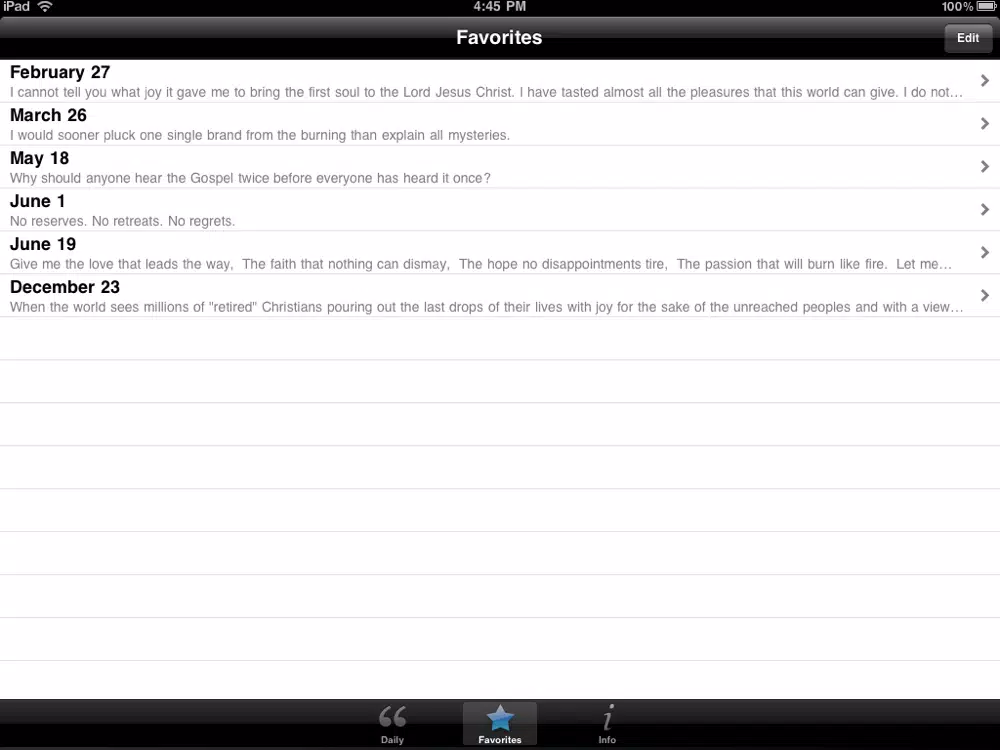 iPad 4:45 PM 100%

Favorites

Edit

February 27
I cannot tell you what joy it gave me to bring the first soul to the Lord Jesus Christ. I have tasted almost all the pleasures that this world can give. I do not…

March 26
I would sooner pluck one single brand from the burning than explain all mysteries.

May 18
Why should anyone hear the Gospel twice before everyone has heard it once?

June 1
No reserves. No retreats. No regrets.

June 19
Give me the love that leads the way, The faith that nothing can dismay, The hope no disappointments tire, The passion that will burn like fire. Let me…

December 23
When the world sees millions of "retired" Christians pouring out the last drops of their lives with joy for the sake of the unreached peoples and with a view…

Daily
Favorites
Info